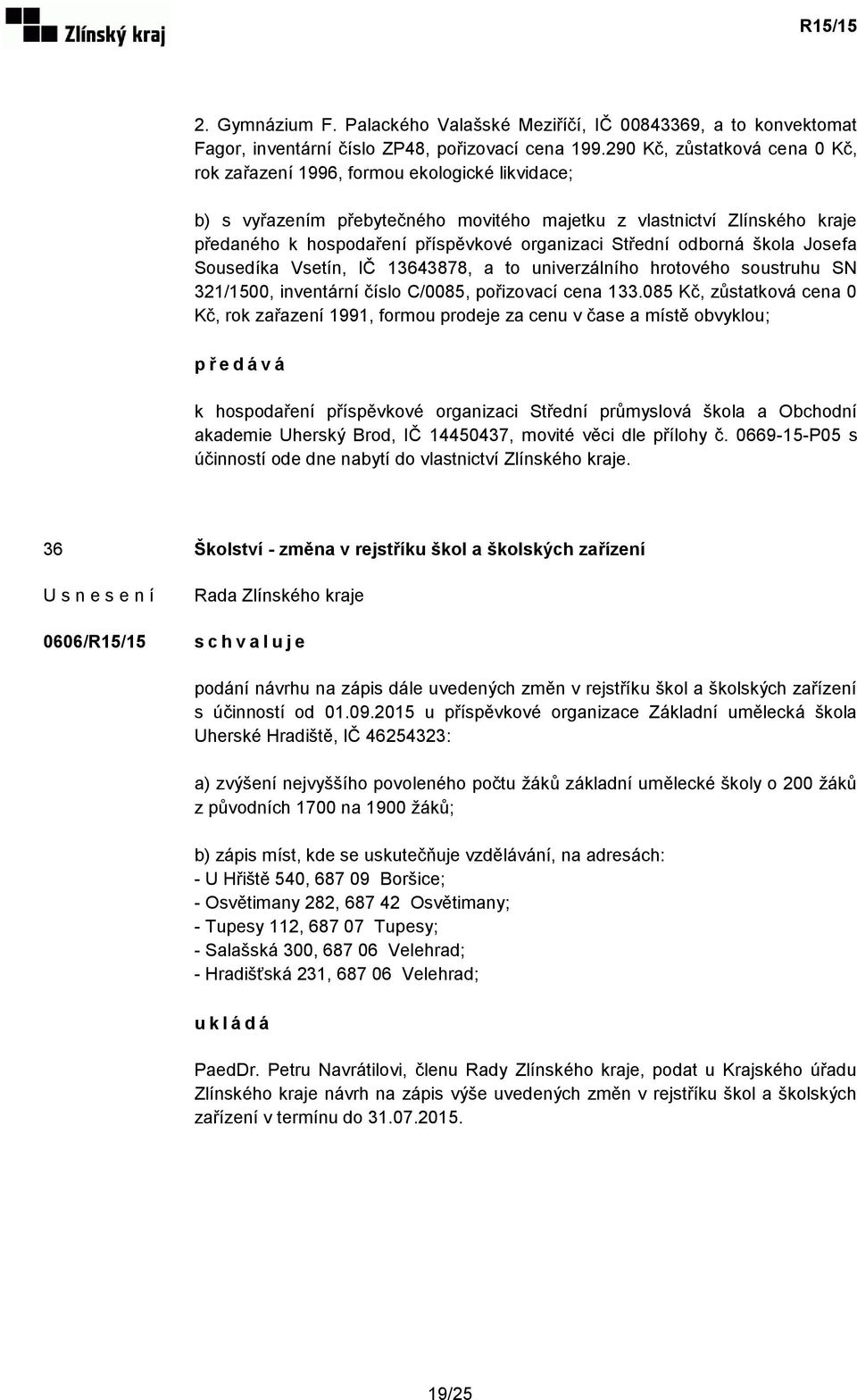 Zlínský kraj

R15/15

2. Gymnázium F. Palackého Valašské Meziříčí, IČ 00843369, a to konvektomat Fagor, inventární číslo ZP48, pořizovací cena 199.290 Kč, zůstatková cena 0 Kč, rok zařazení 1996, formou ekologické likvidace;

b) s vyřazením přebytečného movitého majetku z vlastnictví Zlínského kraje předaného k hospodaření příspěvkové organizaci Střední odborná škola Josefa Sousedíka Vsetín, IČ 13643878, a to univerzálního hrotového soustruhu SN 321/1500, inventární číslo C/0085, pořizovací cena 133.085 Kč, zůstatková cena 0 Kč, rok zařazení 1991, formou prodeje za cenu v čase a místě obvyklou;

p ř e d á v á

k hospodaření příspěvkové organizaci Střední průmyslová škola a Obchodní akademie Uherský Brod, IČ 14450437, movité věci dle přílohy č. 0669-15-P05 s účinností ode dne nabytí do vlastnictví Zlínského kraje.

36

Školství - změna v rejstříku škol a školských zařízení

U s n e s e n í

Rada Zlínského kraje

0606/R15/15

s c h v a l u j e

podání návrhu na zápis dále uvedených změn v rejstříku škol a školských zařízení s účinností od 01.09.2015 u příspěvkové organizace Základní umělecká škola Uherské Hradiště, IČ 46254323:

a) zvýšení nejvyššího povoleného počtu žáků základní umělecké školy o 200 žáků z původních 1700 na 1900 žáků;

b) zápis míst, kde se uskutečňuje vzdělávání, na adresách:
- U Hřiště 540, 687 09 Boršice;
- Osvětimany 282, 687 42 Osvětimany;
- Tupesy 112, 687 07 Tupesy;
- Salašská 300, 687 06 Velehrad;
- Hradišťská 231, 687 06 Velehrad;

u k l á d á

PaedDr. Petru Navrátilovi, členu Rady Zlínského kraje, podat u Krajského úřadu Zlínského kraje návrh na zápis výše uvedených změn v rejstříku škol a školských zařízení v termínu do 31.07.2015.

19/25